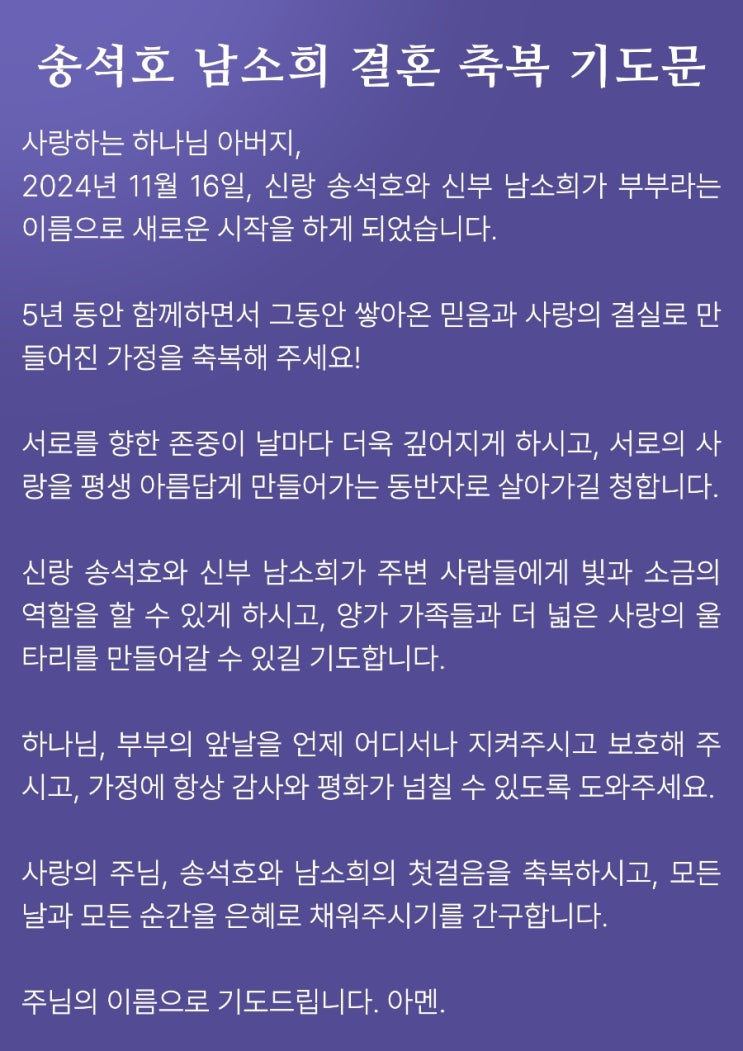 송석호 남소희 결혼 축복 기도문

사랑하는 하나님 아버지,
2024년 11월 16일, 신랑 송석호와 신부 남소희가 부부라는 이름으로 새로운 시작을 하게 되었습니다.

5년 동안 함께하면서 그동안 쌓아온 믿음과 사랑의 결실로 만들어진 가정을 축복해 주세요!

서로를 향한 존중이 날마다 더욱 깊어지게 하시고, 서로의 사랑을 평생 아름답게 만들어가는 동반자로 살아가길 청합니다.

신랑 송석호와 신부 남소희가 주변 사람들에게 빛과 소금의 역할을 할 수 있게 하시고, 양가 가족들과 더 넓은 사랑의 울타리를 만들어갈 수 있길 기도합니다.

하나님, 부부의 앞날을 언제 어디서나 지켜주시고 보호해 주시고, 가정에 항상 감사와 평화가 넘칠 수 있도록 도와주세요.

사랑의 주님, 송석호와 남소희의 첫걸음을 축복하시고, 모든 날과 모든 순간을 은혜로 채워주시기를 간구합니다.

주님의 이름으로 기도드립니다. 아멘.